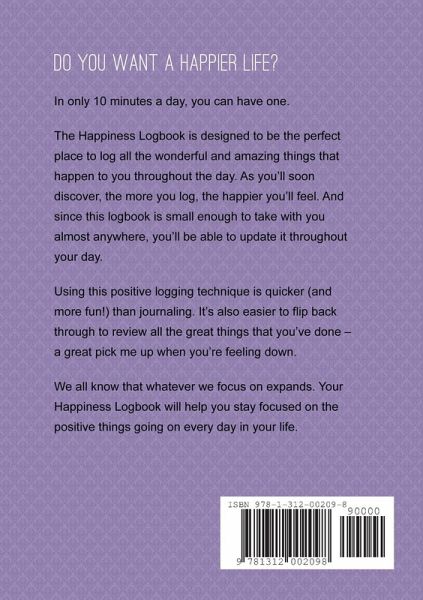 DO YOU WANT A HAPPIER LIFE?

In only 10 minutes a day, you can have one.

The Happiness Logbook is designed to be the perfect place to log all the wonderful and amazing things that happen to you throughout the day. As you'll soon discover, the more you log, the happier you'll feel. And since this logbook is small enough to take with you almost anywhere, you'll be able to update it throughout your day.

Using this positive logging technique is quicker (and more fun!) than journaling. It's also easier to flip back through to review all the great things that you've done – a great pick me up when you're feeling down.

We all know that whatever we focus on expands. Your Happiness Logbook will help you stay focused on the positive things going on every day in your life.

ISBN 978-1-312-00209-8

90000

9 781312 002098